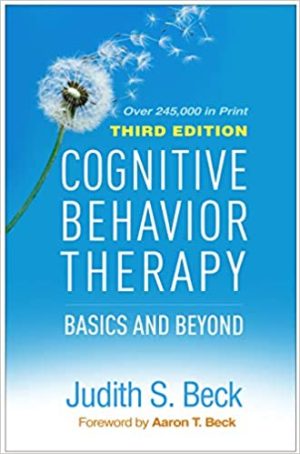 Over 245,000 in Print
THIRD EDITION
COGNITIVE BEHAVIOR THERAPY

BASICS AND BEYOND

Judith S. Beck
Foreword by Aaron T. Beck